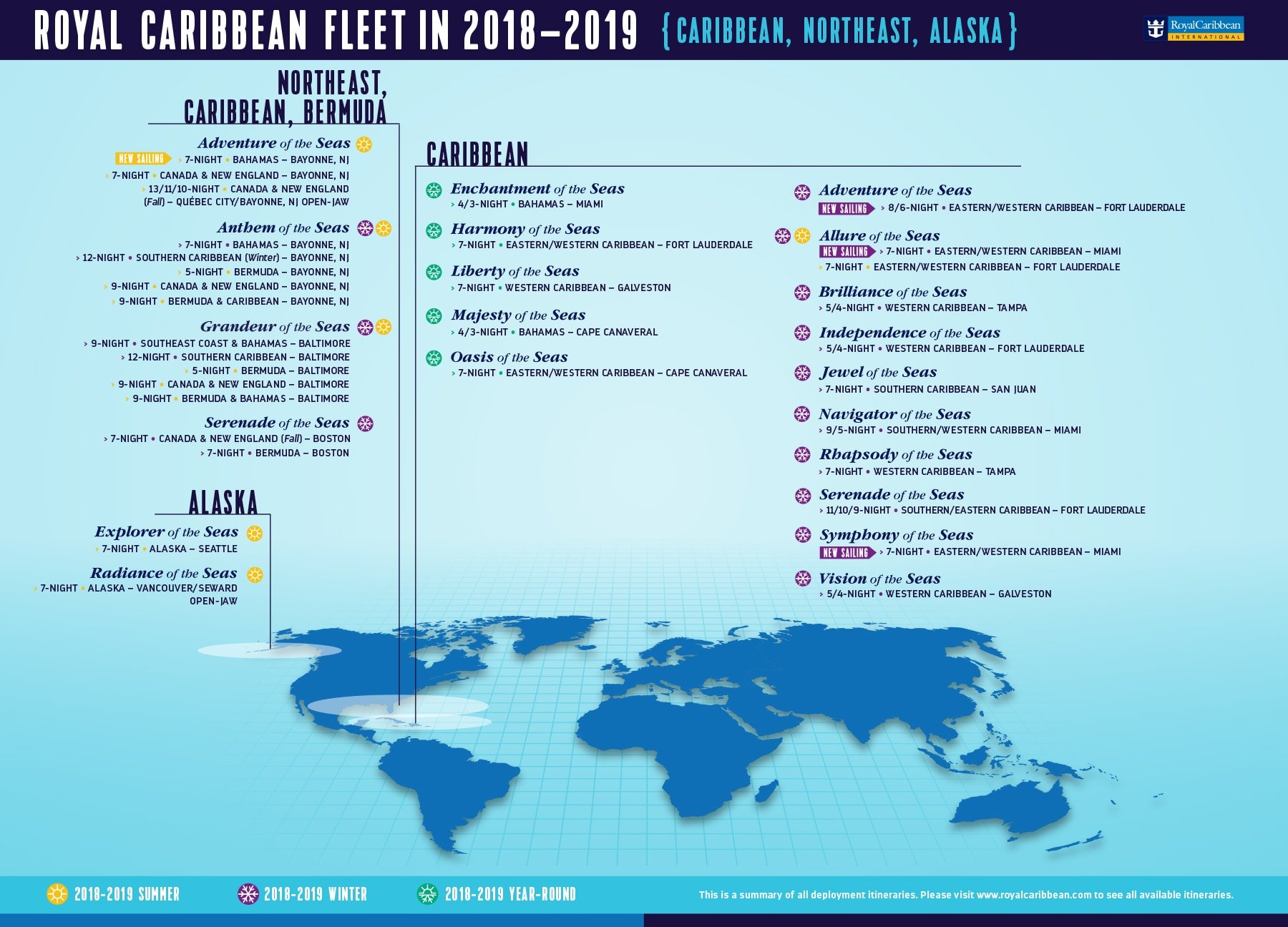 ROYAL CARIBBEAN FLEET IN 2018–2019 {CARIBBEAN, NORTHEAST, ALASKA}

RoyalCaribbean INTERNATIONAL

NORTHEAST, CARIBBEAN, BERMUDA

Adventure of the Seas
NEW SAILING › 7-NIGHT • BAHAMAS – BAYONNE, NJ
› 7-NIGHT • CANADA & NEW ENGLAND – BAYONNE, NJ
› 13/11/10-NIGHT • CANADA & NEW ENGLAND (Fall) – QUÉBEC CITY/BAYONNE, NJ OPEN-JAW

Anthem of the Seas
› 7-NIGHT • BAHAMAS – BAYONNE, NJ
› 12-NIGHT • SOUTHERN CARIBBEAN (Winter) – BAYONNE, NJ
› 5-NIGHT • BERMUDA – BAYONNE, NJ
› 9-NIGHT • CANADA & NEW ENGLAND – BAYONNE, NJ
› 9-NIGHT • BERMUDA & CARIBBEAN – BAYONNE, NJ

Grandeur of the Seas
› 9-NIGHT • SOUTHEAST COAST & BAHAMAS – BALTIMORE
› 12-NIGHT • SOUTHERN CARIBBEAN – BALTIMORE
› 5-NIGHT • BERMUDA – BALTIMORE
› 9-NIGHT • CANADA & NEW ENGLAND – BALTIMORE
› 9-NIGHT • BERMUDA & BAHAMAS – BALTIMORE

Serenade of the Seas
› 7-NIGHT • CANADA & NEW ENGLAND (Fall) – BOSTON
› 7-NIGHT • BERMUDA – BOSTON

ALASKA

Explorer of the Seas
› 7-NIGHT • ALASKA – SEATTLE

Radiance of the Seas
› 7-NIGHT • ALASKA – VANCOUVER/SEWARD OPEN-JAW

CARIBBEAN

Enchantment of the Seas
› 4/3-NIGHT • BAHAMAS – MIAMI

Harmony of the Seas
› 7-NIGHT • EASTERN/WESTERN CARIBBEAN – FORT LAUDERDALE

Liberty of the Seas
› 7-NIGHT • WESTERN CARIBBEAN – GALVESTON

Majesty of the Seas
› 4/3-NIGHT • BAHAMAS – CAPE CANAVERAL

Oasis of the Seas
› 7-NIGHT • EASTERN/WESTERN CARIBBEAN – CAPE CANAVERAL

Adventure of the Seas
NEW SAILING › 8/6-NIGHT • EASTERN/WESTERN CARIBBEAN – FORT LAUDERDALE

Allure of the Seas
NEW SAILING › 7-NIGHT • EASTERN/WESTERN CARIBBEAN – MIAMI
› 7-NIGHT • EASTERN/WESTERN CARIBBEAN – FORT LAUDERDALE

Brilliance of the Seas
› 5/4-NIGHT • WESTERN CARIBBEAN – TAMPA

Independence of the Seas
› 5/4-NIGHT • WESTERN CARIBBEAN – FORT LAUDERDALE

Jewel of the Seas
› 7-NIGHT • SOUTHERN CARIBBEAN – SAN JUAN

Navigator of the Seas
› 9/5-NIGHT • SOUTHERN/WESTERN CARIBBEAN – MIAMI

Rhapsody of the Seas
› 7-NIGHT • WESTERN CARIBBEAN – TAMPA

Serenade of the Seas
› 11/10/9-NIGHT • SOUTHERN/EASTERN CARIBBEAN – FORT LAUDERDALE

Symphony of the Seas
NEW SAILING › 7-NIGHT • EASTERN/WESTERN CARIBBEAN – MIAMI

Vision of the Seas
› 5/4-NIGHT • WESTERN CARIBBEAN – GALVESTON

2018-2019 SUMMER 2018-2019 WINTER 2018-2019 YEAR-ROUND

This is a summary of all deployment itineraries. Please visit www.royalcaribbean.com to see all available itineraries.